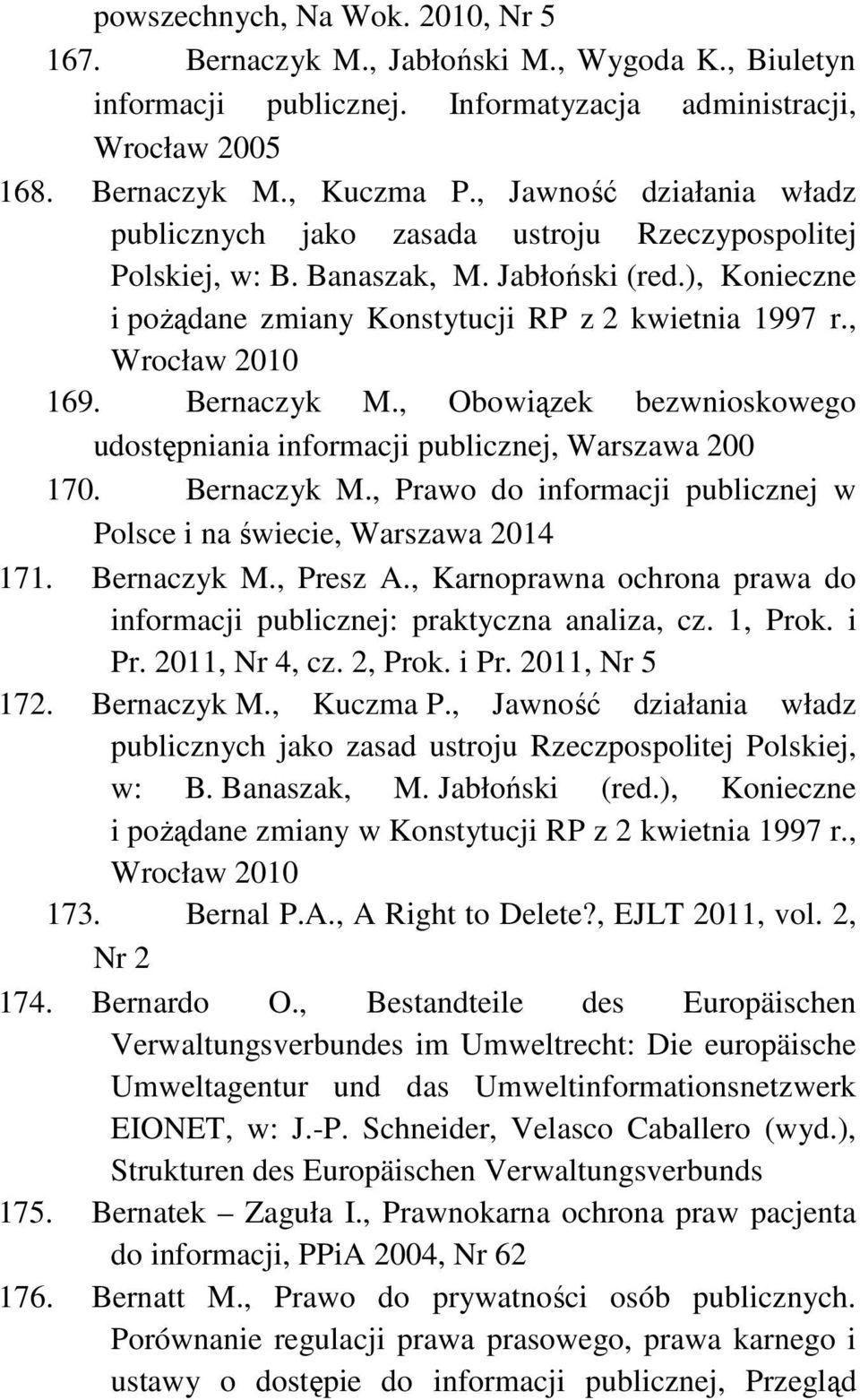 powszechnych, Na Wok. 2010, Nr 5

167. Bernaczyk M., Jabłoński M., Wygoda K., Biuletyn informacji publicznej. Informatyzacja administracji, Wrocław 2005

168. Bernaczyk M., Kuczma P., Jawność działania władz publicznych jako zasada ustroju Rzeczypospolitej Polskiej, w: B. Banaszak, M. Jabłoński (red.), Konieczne i pożądane zmiany Konstytucji RP z 2 kwietnia 1997 r., Wrocław 2010

169. Bernaczyk M., Obowiązek bezwnioskowego udostępniania informacji publicznej, Warszawa 200

170. Bernaczyk M., Prawo do informacji publicznej w Polsce i na świecie, Warszawa 2014

171. Bernaczyk M., Presz A., Karnoprawna ochrona prawa do informacji publicznej: praktyczna analiza, cz. 1, Prok. i Pr. 2011, Nr 4, cz. 2, Prok. i Pr. 2011, Nr 5

172. Bernaczyk M., Kuczma P., Jawność działania władz publicznych jako zasad ustroju Rzeczpospolitej Polskiej, w: B. Banaszak, M. Jabłoński (red.), Konieczne i pożądane zmiany w Konstytucji RP z 2 kwietnia 1997 r., Wrocław 2010

173. Bernal P.A., A Right to Delete?, EJLT 2011, vol. 2, Nr 2

174. Bernardo O., Bestandteile des Europäischen Verwaltungsverbundes im Umweltrecht: Die europäische Umweltagentur und das Umweltinformationsnetzwerk EIONET, w: J.-P. Schneider, Velasco Caballero (wyd.), Strukturen des Europäischen Verwaltungsverbunds

175. Bernatek – Zaguła I., Prawnokarna ochrona praw pacjenta do informacji, PPiA 2004, Nr 62

176. Bernatt M., Prawo do prywatności osób publicznych. Porównanie regulacji prawa prasowego, prawa karnego i ustawy o dostępie do informacji publicznej, Przegląd